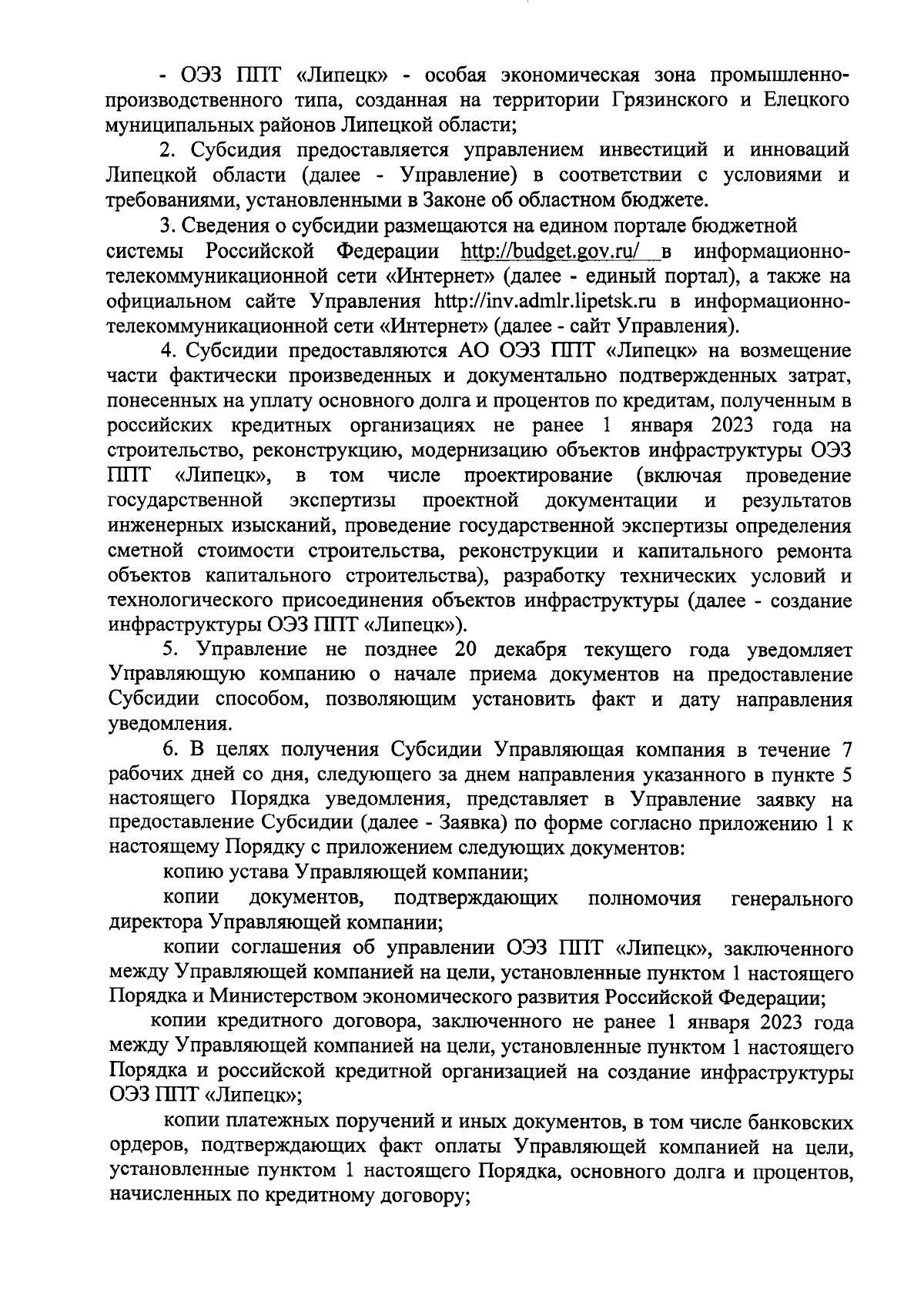 - ОЭЗ ППТ «Липецк» - особая экономическая зона промышленно-производственного типа, созданная на территории Грязинского и Елецкого муниципальных районов Липецкой области;

2. Субсидия предоставляется управлением инвестиций и инноваций Липецкой области (далее - Управление) в соответствии с условиями и требованиями, установленными в Законе об областном бюджете.

3. Сведения о субсидии размещаются на едином портале бюджетной системы Российской Федерации http://budget.gov.ru/ в информационно-телекоммуникационной сети «Интернет» (далее - единый портал), а также на официальном сайте Управления http://inv.admlr.lipetsk.ru в информационно-телекоммуникационной сети «Интернет» (далее - сайт Управления).

4. Субсидии предоставляются АО ОЭЗ ППТ «Липецк» на возмещение части фактически произведенных и документально подтвержденных затрат, понесенных на уплату основного долга и процентов по кредитам, полученным в российских кредитных организациях не ранее 1 января 2023 года на строительство, реконструкцию, модернизацию объектов инфраструктуры ОЭЗ ППТ «Липецк», в том числе проектирование (включая проведение государственной экспертизы проектной документации и результатов инженерных изысканий, проведение государственной экспертизы определения сметной стоимости строительства, реконструкции и капитального ремонта объектов капитального строительства), разработку технических условий и технологического присоединения объектов инфраструктуры (далее - создание инфраструктуры ОЭЗ ППТ «Липецк»).

5. Управление не позднее 20 декабря текущего года уведомляет Управляющую компанию о начале приема документов на предоставление Субсидии способом, позволяющим установить факт и дату направления уведомления.

6. В целях получения Субсидии Управляющая компания в течение 7 рабочих дней со дня, следующего за днем направления указанного в пункте 5 настоящего Порядка уведомления, представляет в Управление заявку на предоставление Субсидии (далее - Заявка) по форме согласно приложению 1 к настоящему Порядку с приложением следующих документов:

копию устава Управляющей компании;

копии документов, подтверждающих полномочия генерального директора Управляющей компании;

копии соглашения об управлении ОЭЗ ППТ «Липецк», заключенного между Управляющей компанией на цели, установленные пунктом 1 настоящего Порядка и Министерством экономического развития Российской Федерации;

копии кредитного договора, заключенного не ранее 1 января 2023 года между Управляющей компанией на цели, установленные пунктом 1 настоящего Порядка и российской кредитной организацией на создание инфраструктуры ОЭЗ ППТ «Липецк»;

копии платежных поручений и иных документов, в том числе банковских ордеров, подтверждающих факт оплаты Управляющей компанией на цели, установленные пунктом 1 настоящего Порядка, основного долга и процентов, начисленных по кредитному договору;